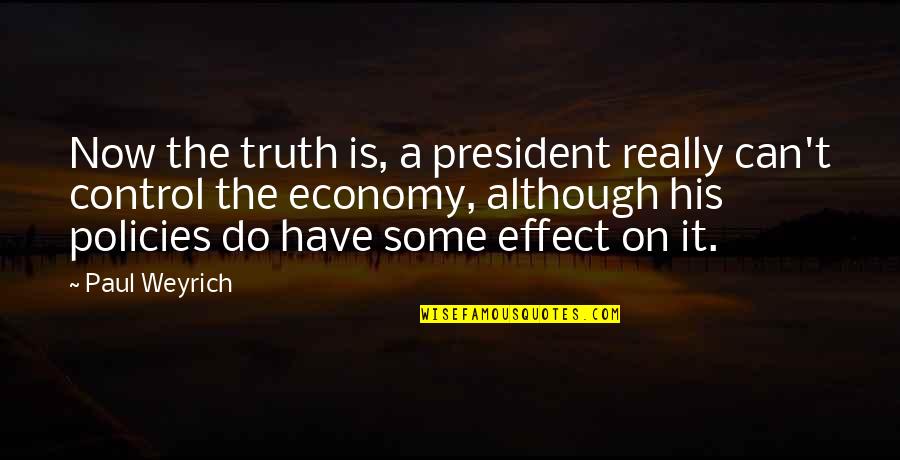 Now the truth is, a president really can't control the economy, although his policies do have some effect on it.

~ Paul Weyrich

WISEFAMOUSQUOTES.COM